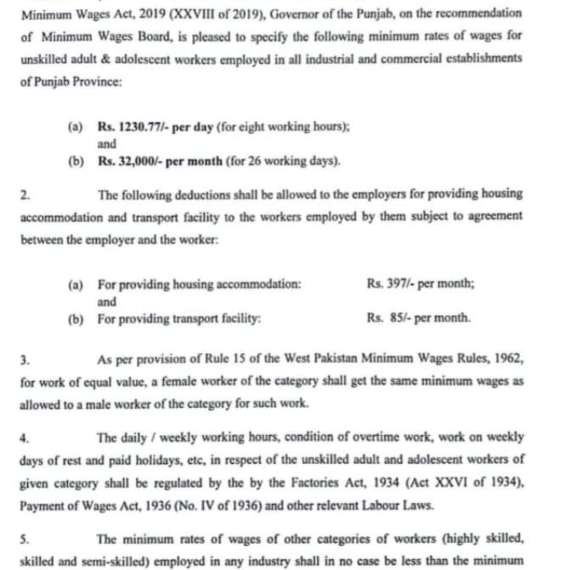 Minimum Wages Act, 2019 (XXVIII of 2019), Governor of the Punjab, on the recommendation of Minimum Wages Board, is pleased to specify the following minimum rates of wages for unskilled adult & adolescent workers employed in all industrial and commercial establishments of Punjab Province:

(a) Rs. 1230.77/- per day (for eight working hours); and
(b) Rs. 32,000/- per month (for 26 working days).

2. The following deductions shall be allowed to the employers for providing housing accommodation and transport facility to the workers employed by them subject to agreement between the employer and the worker:

(a) For providing housing accommodation: Rs. 397/- per month; and
(b) For providing transport facility: Rs. 85/- per month.

3. As per provision of Rule 15 of the West Pakistan Minimum Wages Rules, 1962, for work of equal value, a female worker of the category shall get the same minimum wages as allowed to a male worker of the category for such work.

4. The daily / weekly working hours, condition of overtime work, work on weekly days of rest and paid holidays, etc, in respect of the unskilled adult and adolescent workers of given category shall be regulated by the by the Factories Act, 1934 (Act XXVI of 1934), Payment of Wages Act, 1936 (No. IV of 1936) and other relevant Labour Laws.

5. The minimum rates of wages of other categories of workers (highly skilled, skilled and semi-skilled) employed in any industry shall in no case be less than the minimum